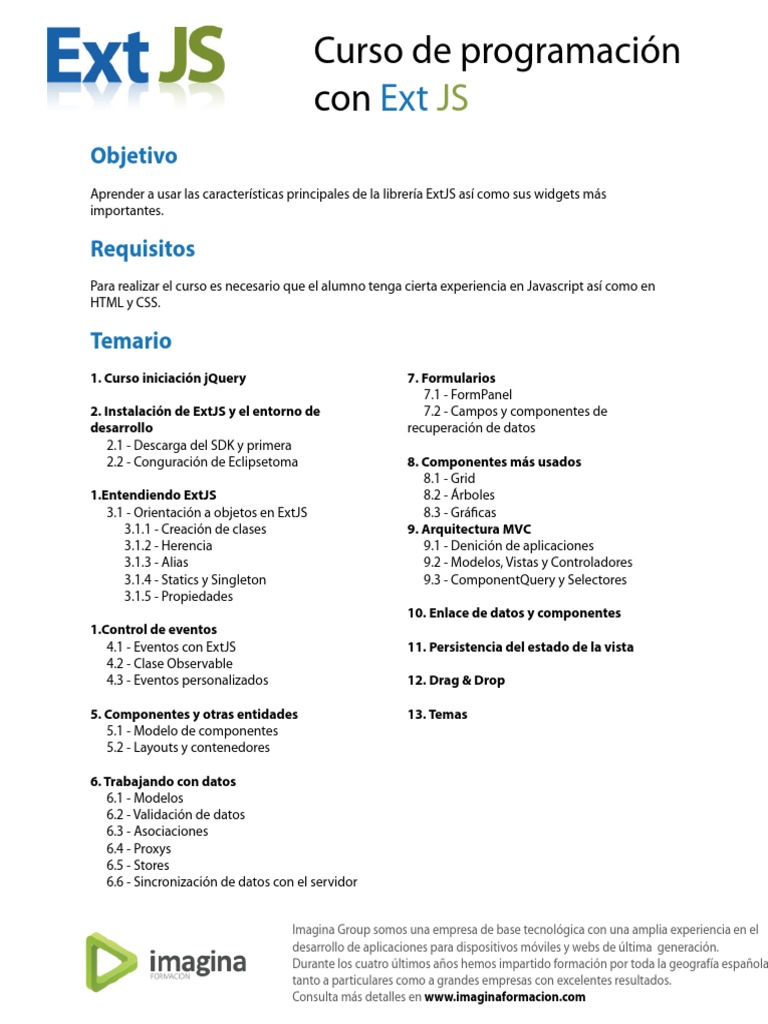 Ext JS

Curso de programación con Ext JS

Objetivo

Aprender a usar las características principales de la librería ExtJS así como sus widgets más importantes.

Requisitos

Para realizar el curso es necesario que el alumno tenga cierta experiencia en Javascript así como en HTML y CSS.

Temario

1. Curso iniciación jQuery

2. Instalación de ExtJS y el entorno de desarrollo
2.1 - Descarga del SDK y primera
2.2 - Conguración de Eclipsetoma

1.Entendiendo ExtJS
3.1 - Orientación a objetos en ExtJS
3.1.1 - Creación de clases
3.1.2 - Herencia
3.1.3 - Alias
3.1.4 - Statics y Singleton
3.1.5 - Propiedades

1.Control de eventos
4.1 - Eventos con ExtJS
4.2 - Clase Observable
4.3 - Eventos personalizados

5. Componentes y otras entidades
5.1 - Modelo de componentes
5.2 - Layouts y contenedores

6. Trabajando con datos
6.1 - Modelos
6.2 - Validación de datos
6.3 - Asociaciones
6.4 - Proxys
6.5 - Stores
6.6 - Sincronización de datos con el servidor

7. Formularios
7.1 - FormPanel
7.2 - Campos y componentes de recuperación de datos

8. Componentes más usados
8.1 - Grid
8.2 - Árboles
8.3 - Gráficas
9. Arquitectura MVC
9.1 - Denición de aplicaciones
9.2 - Modelos, Vistas y Controladores
9.3 - ComponentQuery y Selectores

10. Enlace de datos y componentes

11. Persistencia del estado de la vista

12. Drag & Drop

13. Temas

imagina FORMACIÓN

Imagina Group somos una empresa de base tecnológica con una amplia experiencia en el desarrollo de aplicaciones para dispositivos móviles y webs de última generación.
Durante los cuatro últimos años hemos impartido formación por toda la geografía española tanto a particulares como a grandes empresas con excelentes resultados.
Consulta más detalles en www.imaginaformacion.com